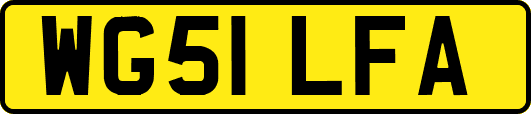 WG51 LFA